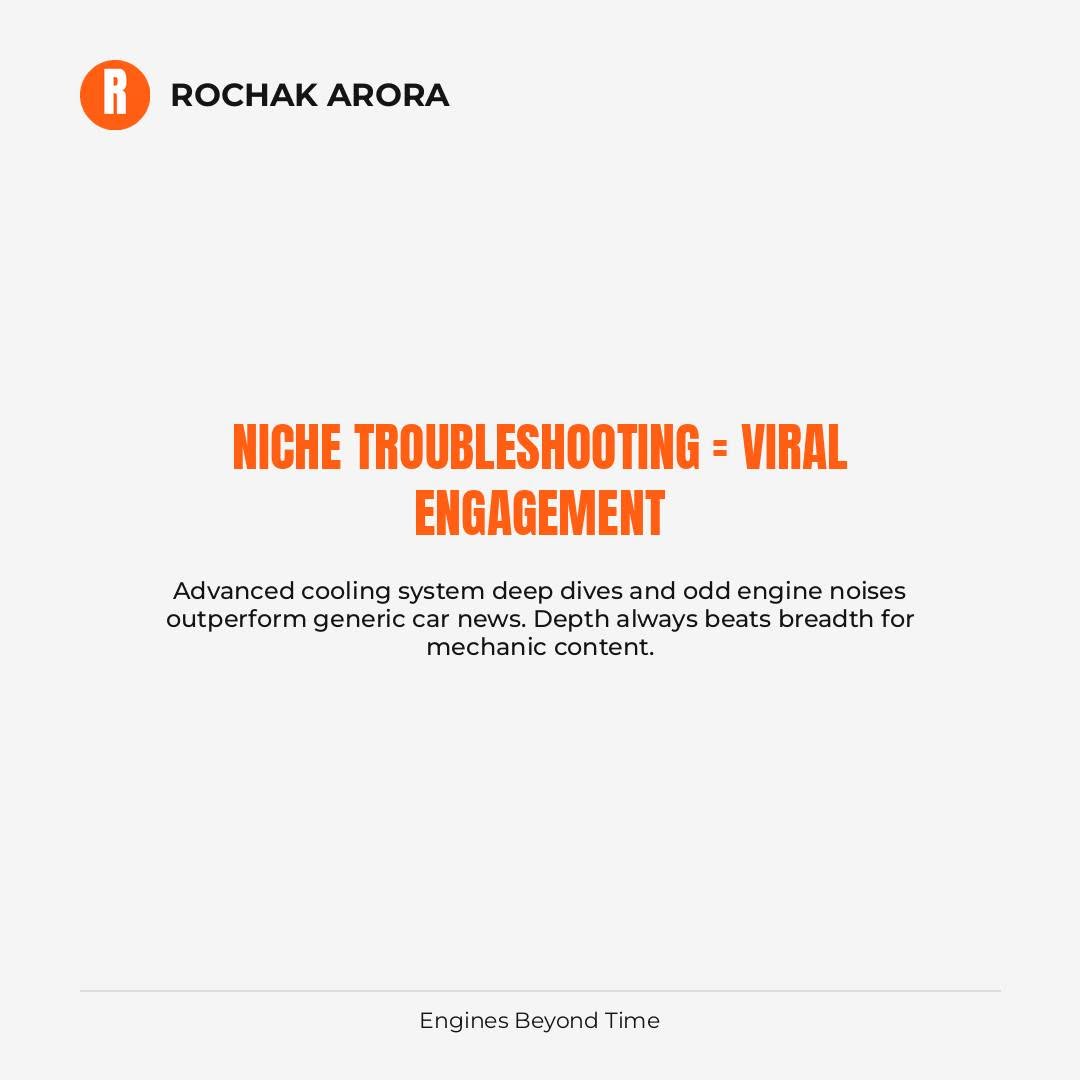 R

ROCHAK ARORA

NICHE TROUBLESHOOTING = VIRAL ENGAGEMENT

Advanced cooling system deep dives and odd engine noises outperform generic car news. Depth always beats breadth for mechanic content.

Engines Beyond Time